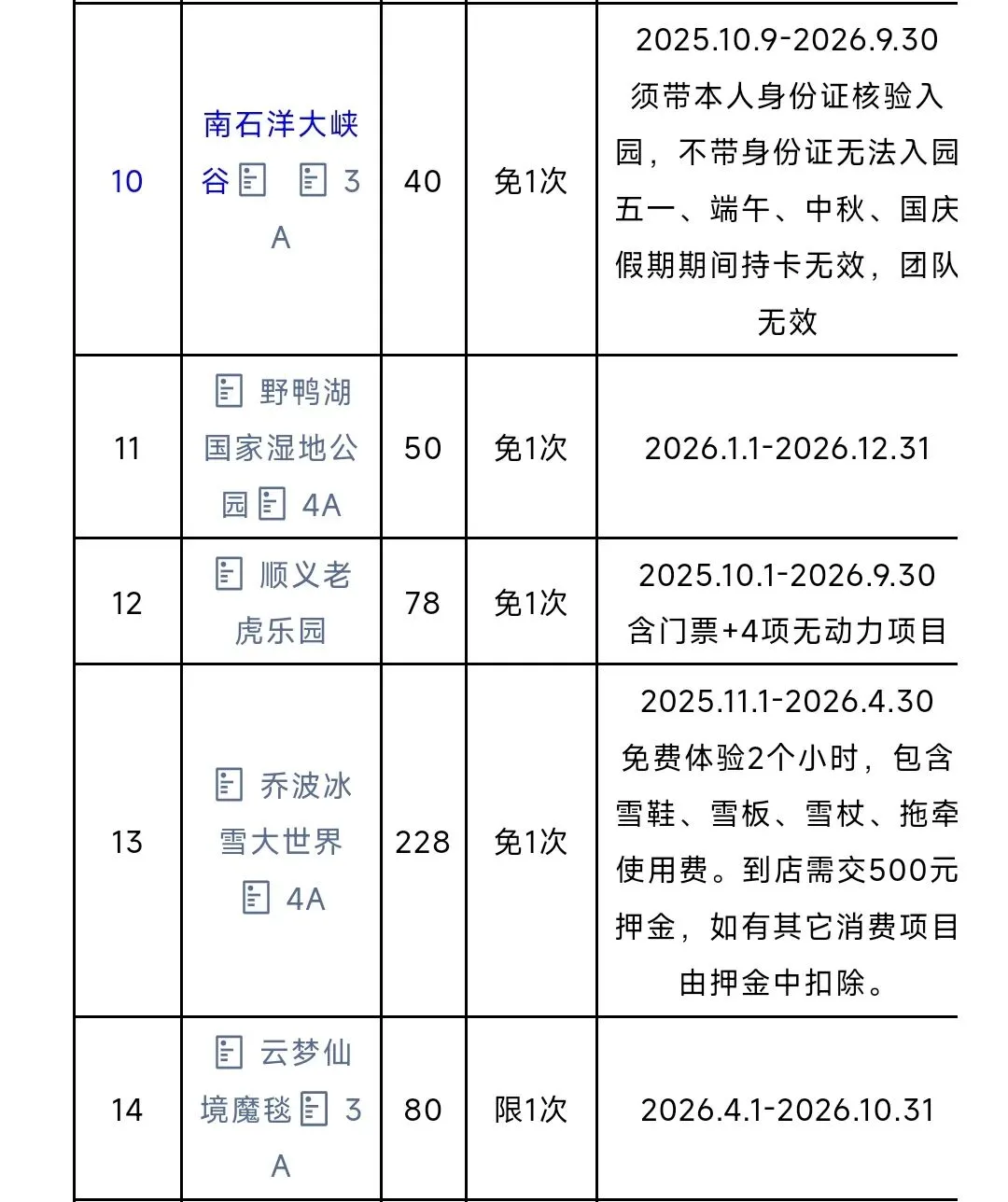 | 10 | 南石洋大峡谷 3A | 40 | 免1次 | 2025.10.9-2026.9.30 须带本人身份证核验入园，不带身份证无法入园 五一、端午、中秋、国庆假期期间持卡无效，团队无效 |
|---|---|---|---|---|
| 11 | 野鸭湖国家湿地公园 4A | 50 | 免1次 | 2026.1.1-2026.12.31 |
| 12 | 顺义老虎乐园 | 78 | 免1次 | 2025.10.1-2026.9.30 含门票+4项无动力项目 |
| 13 | 乔波冰雪大世界 4A | 228 | 免1次 | 2025.11.1-2026.4.30 免费体验2个小时，包含雪鞋、雪板、雪杖、拖牵使用费。到店需交500元押金，如有其它消费项目由押金中扣除。 |
| 14 | 云梦仙境魔毯 3A | 80 | 限1次 | 2026.4.1-2026.10.31 |